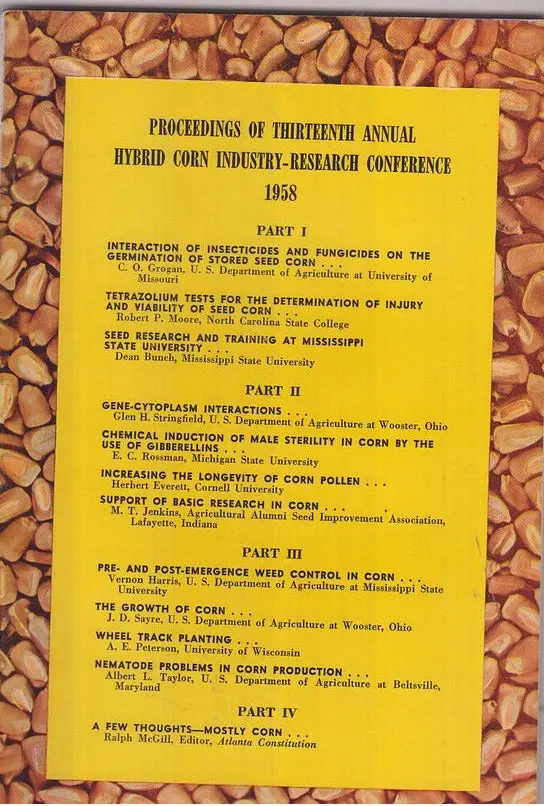 PROCEEDINGS OF THIRTEENTH ANNUAL
HYBRID CORN INDUSTRY-RESEARCH CONFERENCE
1958

PART I

INTERACTION OF INSECTICIDES AND FUNGICIDES ON THE GERMINATION OF STORED SEED CORN . . .
C. O. Grogan, U. S. Department of Agriculture at University of Missouri

TETRAZOLIUM TESTS FOR THE DETERMINATION OF INJURY AND VIABILITY OF SEED CORN . . .
Robert P. Moore, North Carolina State College

SEED RESEARCH AND TRAINING AT MISSISSIPPI STATE UNIVERSITY . . .
Dean Bunch, Mississippi State University

PART II

GENE-CYTOPLASM INTERACTIONS . . .
Glen H. Stringfield, U. S. Department of Agriculture at Wooster, Ohio

CHEMICAL INDUCTION OF MALE STERILITY IN CORN BY THE USE OF GIBBERELLINS . . .
E. C. Rossman, Michigan State University

INCREASING THE LONGEVITY OF CORN POLLEN . . .
Herbert Everett, Cornell University

SUPPORT OF BASIC RESEARCH IN CORN . . .
M. T. Jenkins, Agricultural Alumni Seed Improvement Association, Lafayette, Indiana

PART III

PRE- AND POST-EMERGENCE WEED CONTROL IN CORN . . .
Vernon Harris, U. S. Department of Agriculture at Mississippi State University

THE GROWTH OF CORN . . .
J. D. Sayre, U. S. Department of Agriculture at Wooster, Ohio

WHEEL TRACK PLANTING . . .
A. E. Peterson, University of Wisconsin

NEMATODE PROBLEMS IN CORN PRODUCTION . . .
Albert L. Taylor, U. S. Department of Agriculture at Beltsville, Maryland

PART IV

A FEW THOUGHTS—MOSTLY CORN . . .
Ralph McGill, Editor, Atlanta Constitution